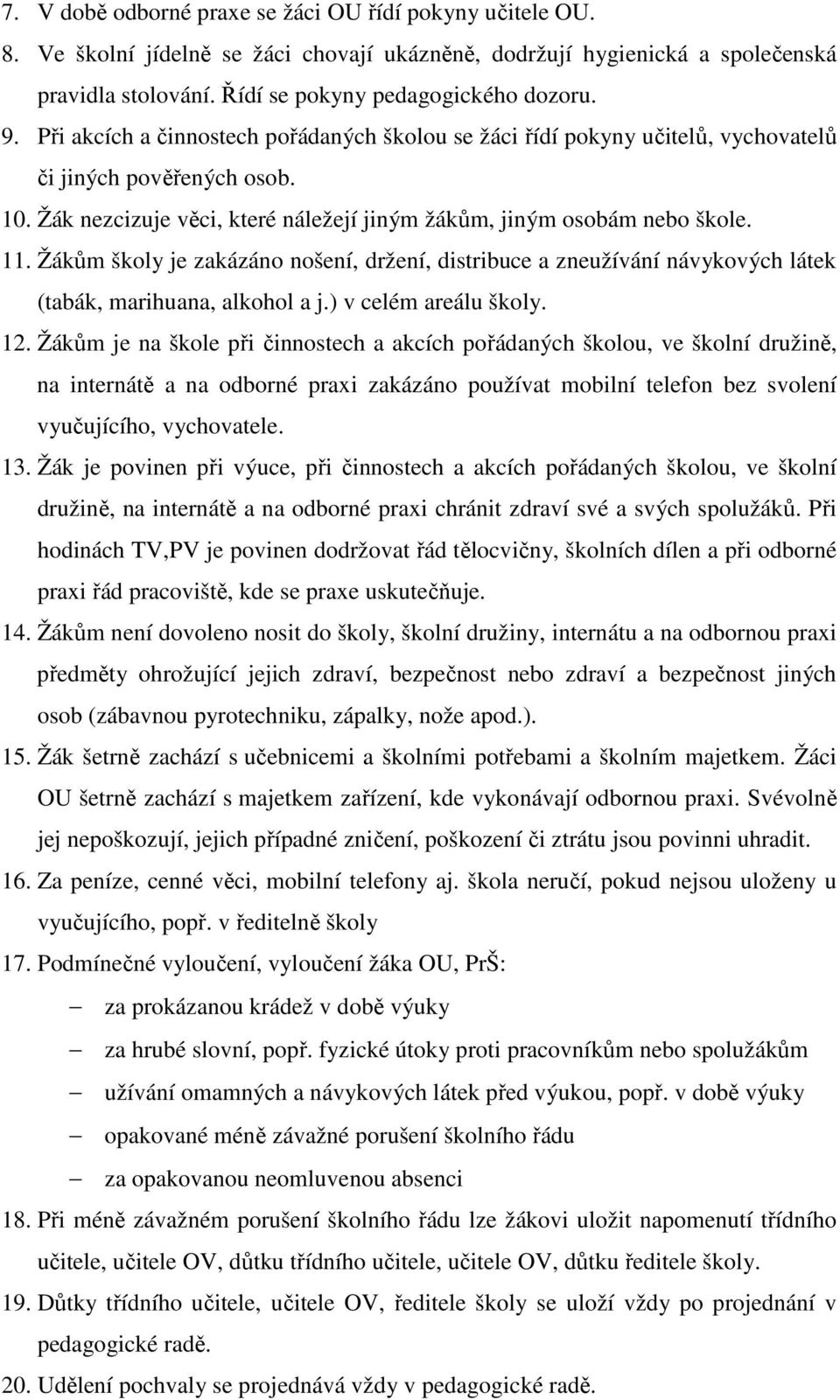 7. V době odborné praxe se žáci OU řídí pokyny učitele OU.
8. Ve školní jídelně se žáci chovají ukázněně, dodržují hygienická a společenská pravidla stolování. Řídí se pokyny pedagogického dozoru.
9. Při akcích a činnostech pořádaných školou se žáci řídí pokyny učitelů, vychovatelů či jiných pověřených osob.
10. Žák nezcizuje věci, které náležejí jiným žákům, jiným osobám nebo škole.
11. Žákům školy je zakázáno nošení, držení, distribuce a zneužívání návykových látek (tabák, marihuana, alkohol a j.) v celém areálu školy.
12. Žákům je na škole při činnostech a akcích pořádaných školou, ve školní družině, na internátě a na odborné praxi zakázáno používat mobilní telefon bez svolení vyučujícího, vychovatele.
13. Žák je povinen při výuce, při činnostech a akcích pořádaných školou, ve školní družině, na internátě a na odborné praxi chránit zdraví své a svých spolužáků. Při hodinách TV,PV je povinen dodržovat řád tělocvičny, školních dílen a při odborné praxi řád pracoviště, kde se praxe uskutečňuje.
14. Žákům není dovoleno nosit do školy, školní družiny, internátu a na odbornou praxi předměty ohrožující jejich zdraví, bezpečnost nebo zdraví a bezpečnost jiných osob (zábavnou pyrotechniku, zápalky, nože apod.).
15. Žák šetrně zachází s učebnicemi a školními potřebami a školním majetkem. Žáci OU šetrně zachází s majetkem zařízení, kde vykonávají odbornou praxi. Svévolně jej nepoškozují, jejich případné zničení, poškození či ztrátu jsou povinni uhradit.
16. Za peníze, cenné věci, mobilní telefony aj. škola neručí, pokud nejsou uloženy u vyučujícího, popř. v ředitelně školy
17. Podmínečné vyloučení, vyloučení žáka OU, PrŠ:
– za prokázanou krádež v době výuky
– za hrubé slovní, popř. fyzické útoky proti pracovníkům nebo spolužákům
– užívání omamných a návykových látek před výukou, popř. v době výuky
– opakované méně závažné porušení školního řádu
– za opakovanou neomluvenou absenci
18. Při méně závažném porušení školního řádu lze žákovi uložit napomenutí třídního učitele, učitele OV, důtku třídního učitele, učitele OV, důtku ředitele školy.
19. Důtky třídního učitele, učitele OV, ředitele školy se uloží vždy po projednání v pedagogické radě.
20. Udělení pochvaly se projednává vždy v pedagogické radě.